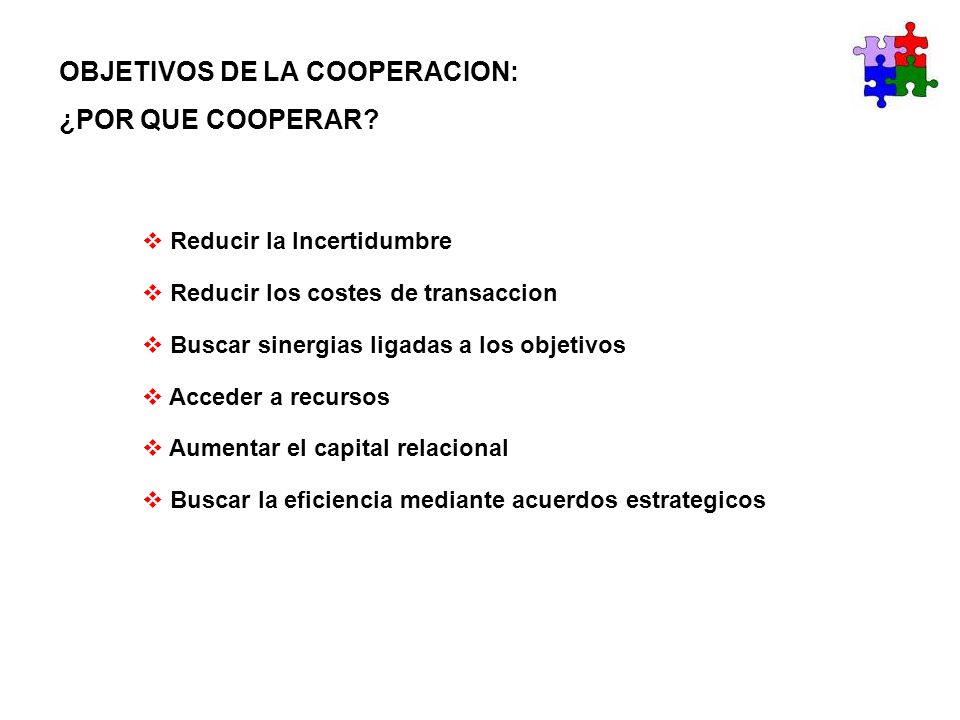 OBJETIVOS DE LA COOPERACION:
¿POR QUE COOPERAR?

❖ Reducir la Incertidumbre

❖ Reducir los costes de transaccion

❖ Buscar sinergias ligadas a los objetivos

❖ Acceder a recursos

❖ Aumentar el capital relacional

❖ Buscar la eficiencia mediante acuerdos estrategicos